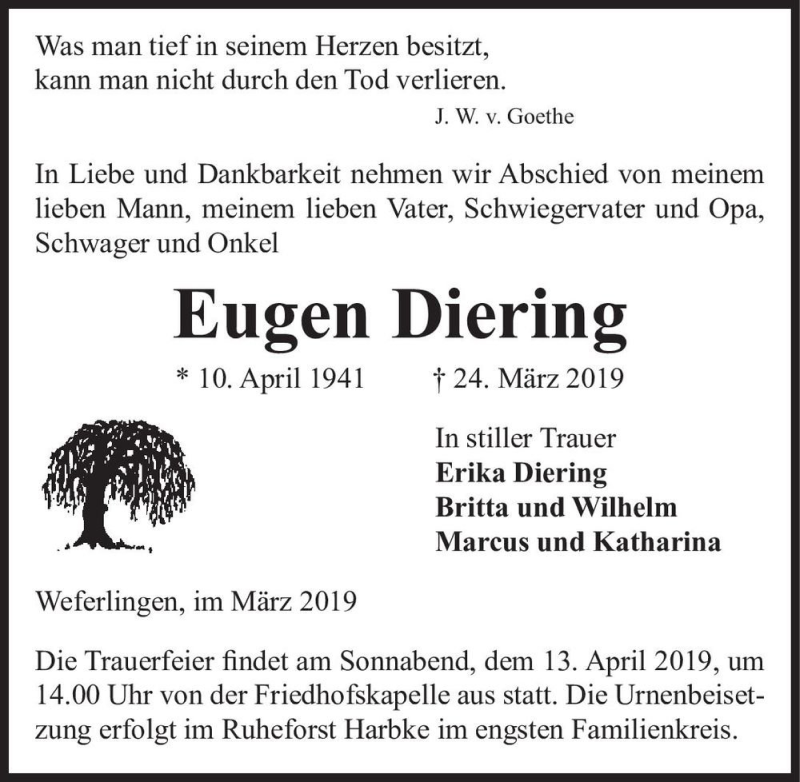 Was man tief in seinem Herzen besitzt,
kann man nicht durch den Tod verlieren.
J. W. v. Goethe

In Liebe und Dankbarkeit nehmen wir Abschied von meinem lieben Mann, meinem lieben Vater, Schwiegervater und Opa, Schwager und Onkel

Eugen Diering

* 10. April 1941 † 24. März 2019

In stiller Trauer
Erika Diering
Britta und Wilhelm
Marcus und Katharina

Weferlingen, im März 2019

Die Trauerfeier findet am Sonnabend, dem 13. April 2019, um 14.00 Uhr von der Friedhofskapelle aus statt. Die Urnenbeisetzung erfolgt im Ruheforst Harbke im engsten Familienkreis.